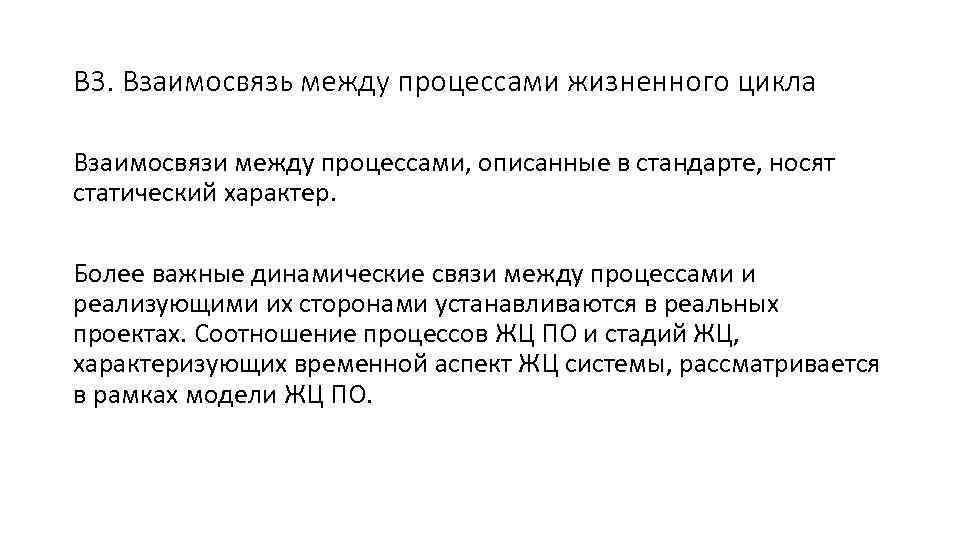 В3. Взаимосвязь между процессами жизненного цикла

Взаимосвязи между процессами, описанные в стандарте, носят статический характер.

Более важные динамические связи между процессами и реализующими их сторонами устанавливаются в реальных проектах. Соотношение процессов ЖЦ ПО и стадий ЖЦ, характеризующих временной аспект ЖЦ системы, рассматривается в рамках модели ЖЦ ПО.